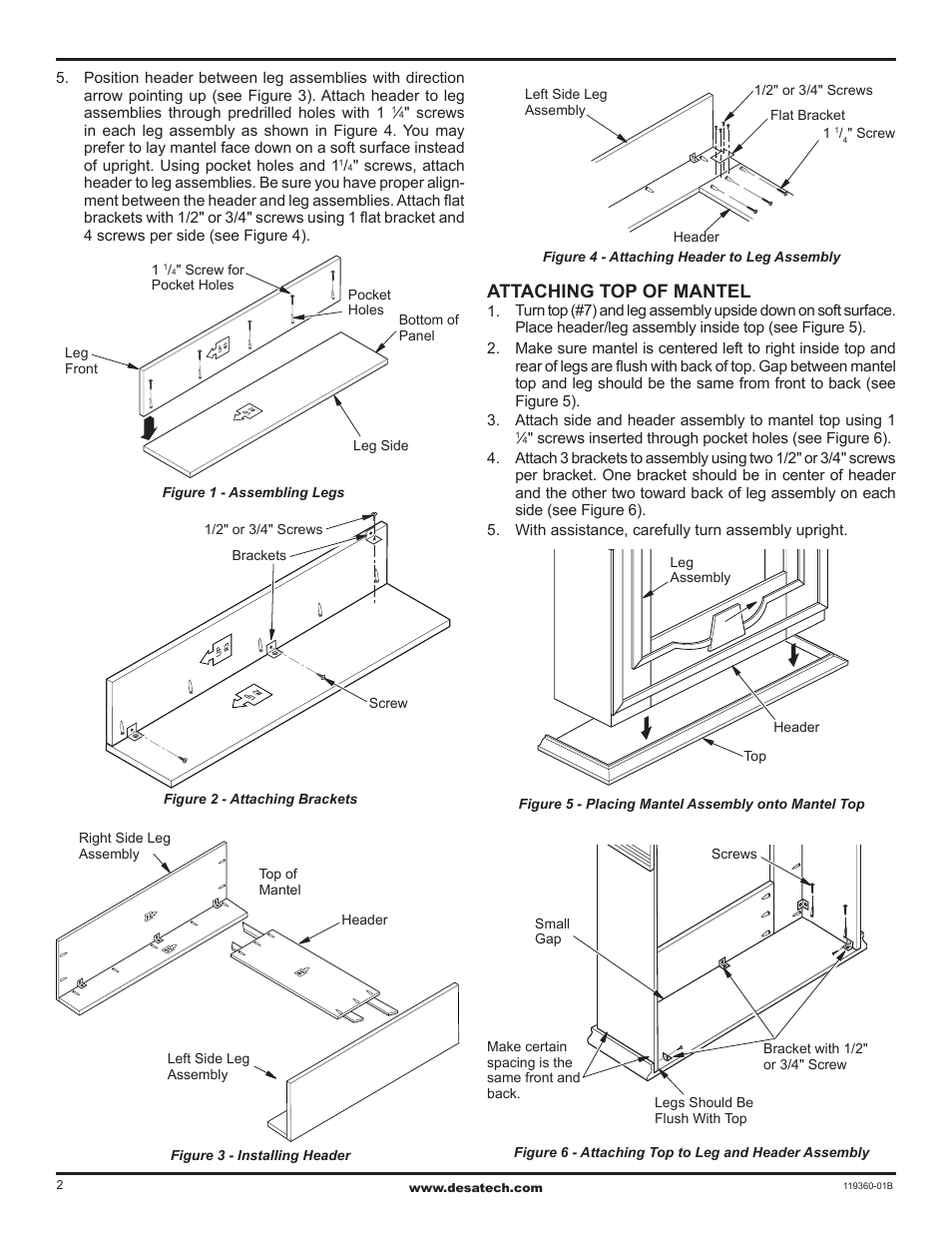 5. Position header between leg assemblies with direction arrow pointing up (see Figure 3). Attach header to leg assemblies through predrilled holes with 1 ¼" screws in each leg assembly as shown in Figure 4. You may prefer to lay mantel face down on a soft surface instead of upright. Using pocket holes and 1$^1/_4$" screws, attach header to leg assemblies. Be sure you have proper alignment between the header and leg assemblies. Attach flat brackets with 1/2" or 3/4" screws using 1 flat bracket and 4 screws per side (see Figure 4).

1 $^1/_4$" Screw for Pocket Holes
Pocket Holes
Bottom of Panel
Leg Front
Leg Side

Figure 1 - Assembling Legs

1/2" or 3/4" Screws
Brackets
Screw

Figure 2 - Attaching Brackets

Right Side Leg Assembly
Top of Mantel
Header
Left Side Leg Assembly

Figure 3 - Installing Header

Left Side Leg Assembly
1/2" or 3/4" Screws
Flat Bracket
1 $^1/_4$" Screw
Header

Figure 4 - Attaching Header to Leg Assembly

ATTACHING TOP OF MANTEL
1. Turn top (#7) and leg assembly upside down on soft surface. Place header/leg assembly inside top (see Figure 5).
2. Make sure mantel is centered left to right inside top and rear of legs are flush with back of top. Gap between mantel top and leg should be the same from front to back (see Figure 5).
3. Attach side and header assembly to mantel top using 1 ¼" screws inserted through pocket holes (see Figure 6).
4. Attach 3 brackets to assembly using two 1/2" or 3/4" screws per bracket. One bracket should be in center of header and the other two toward back of leg assembly on each side (see Figure 6).
5. With assistance, carefully turn assembly upright.

Leg Assembly
Header
Top

Figure 5 - Placing Mantel Assembly onto Mantel Top

Screws
Small Gap
Make certain spacing is the same front and back.
Bracket with 1/2" or 3/4" Screw
Legs Should Be Flush With Top

Figure 6 - Attaching Top to Leg and Header Assembly

2
www.desatech.com
119360-01B